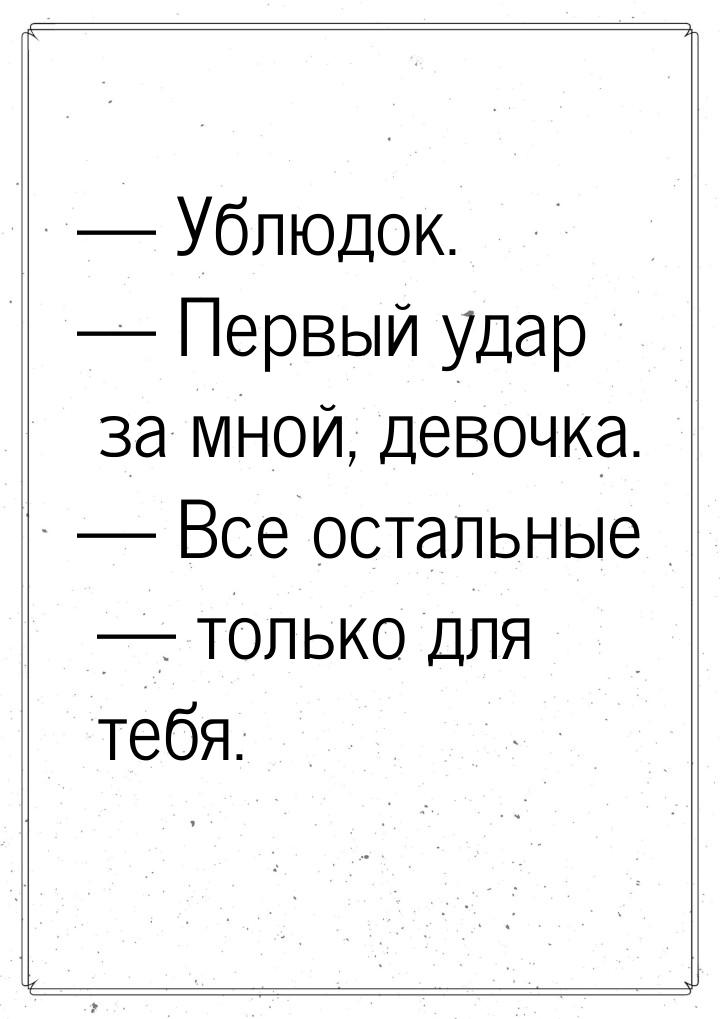 — Ублюдок.
— Первый удар за мной, девочка.
— Все остальные — только для тебя.